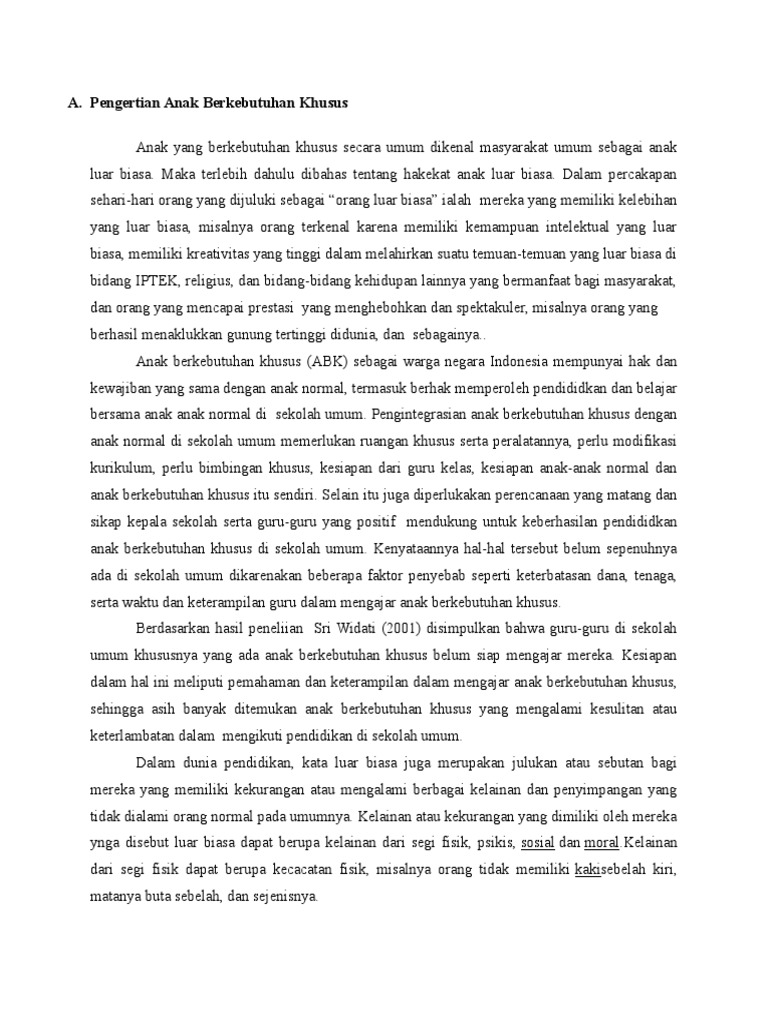 A. Pengertian Anak Berkebutuhan Khusus

Anak yang berkebutuhan khusus secara umum dikenal masyarakat umum sebagai anak luar biasa. Maka terlebih dahulu dibahas tentang hakekat anak luar biasa. Dalam percakapan sehari-hari orang yang dijuluki sebagai "orang luar biasa" ialah mereka yang memiliki kelebihan yang luar biasa, misalnya orang terkenal karena memiliki kemampuan intelektual yang luar biasa, memiliki kreativitas yang tinggi dalam melahirkan suatu temuan-temuan yang luar biasa di bidang IPTEK, religius, dan bidang-bidang kehidupan lainnya yang bermanfaat bagi masyarakat, dan orang yang mencapai prestasi yang menghebohkan dan spektakuler, misalnya orang yang berhasil menaklukkan gunung tertinggi didunia, dan sebagainya..

Anak berkebutuhan khusus (ABK) sebagai warga negara Indonesia mempunyai hak dan kewajiban yang sama dengan anak normal, termasuk berhak memperoleh pendididkan dan belajar bersama anak anak normal di sekolah umum. Pengintegrasian anak berkebutuhan khusus dengan anak normal di sekolah umum memerlukan ruangan khusus serta peralatannya, perlu modifikasi kurikulum, perlu bimbingan khusus, kesiapan dari guru kelas, kesiapan anak-anak normal dan anak berkebutuhan khusus itu sendiri. Selain itu juga diperlukakan perencanaan yang matang dan sikap kepala sekolah serta guru-guru yang positif mendukung untuk keberhasilan pendididkan anak berkebutuhan khusus di sekolah umum. Kenyataannya hal-hal tersebut belum sepenuhnya ada di sekolah umum dikarenakan beberapa faktor penyebab seperti keterbatasan dana, tenaga, serta waktu dan keterampilan guru dalam mengajar anak berkebutuhan khusus.

Berdasarkan hasil peneliian Sri Widati (2001) disimpulkan bahwa guru-guru di sekolah umum khususnya yang ada anak berkebutuhan khusus belum siap mengajar mereka. Kesiapan dalam hal ini meliputi pemahaman dan keterampilan dalam mengajar anak berkebutuhan khusus, sehingga asih banyak ditemukan anak berkebutuhan khusus yang mengalami kesulitan atau keterlambatan dalam mengikuti pendidikan di sekolah umum.

Dalam dunia pendidikan, kata luar biasa juga merupakan julukan atau sebutan bagi mereka yang memiliki kekurangan atau mengalami berbagai kelainan dan penyimpangan yang tidak dialami orang normal pada umumnya. Kelainan atau kekurangan yang dimiliki oleh mereka ynga disebut luar biasa dapat berupa kelainan dari segi fisik, psikis, sosial dan moral.Kelainan dari segi fisik dapat berupa kecacatan fisik, misalnya orang tidak memiliki kakisebelah kiri, matanya buta sebelah, dan sejenisnya.